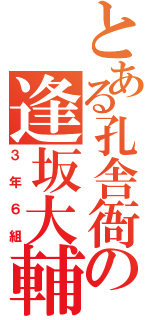 とある孔舎衙の
逢坂大輔
3年6組